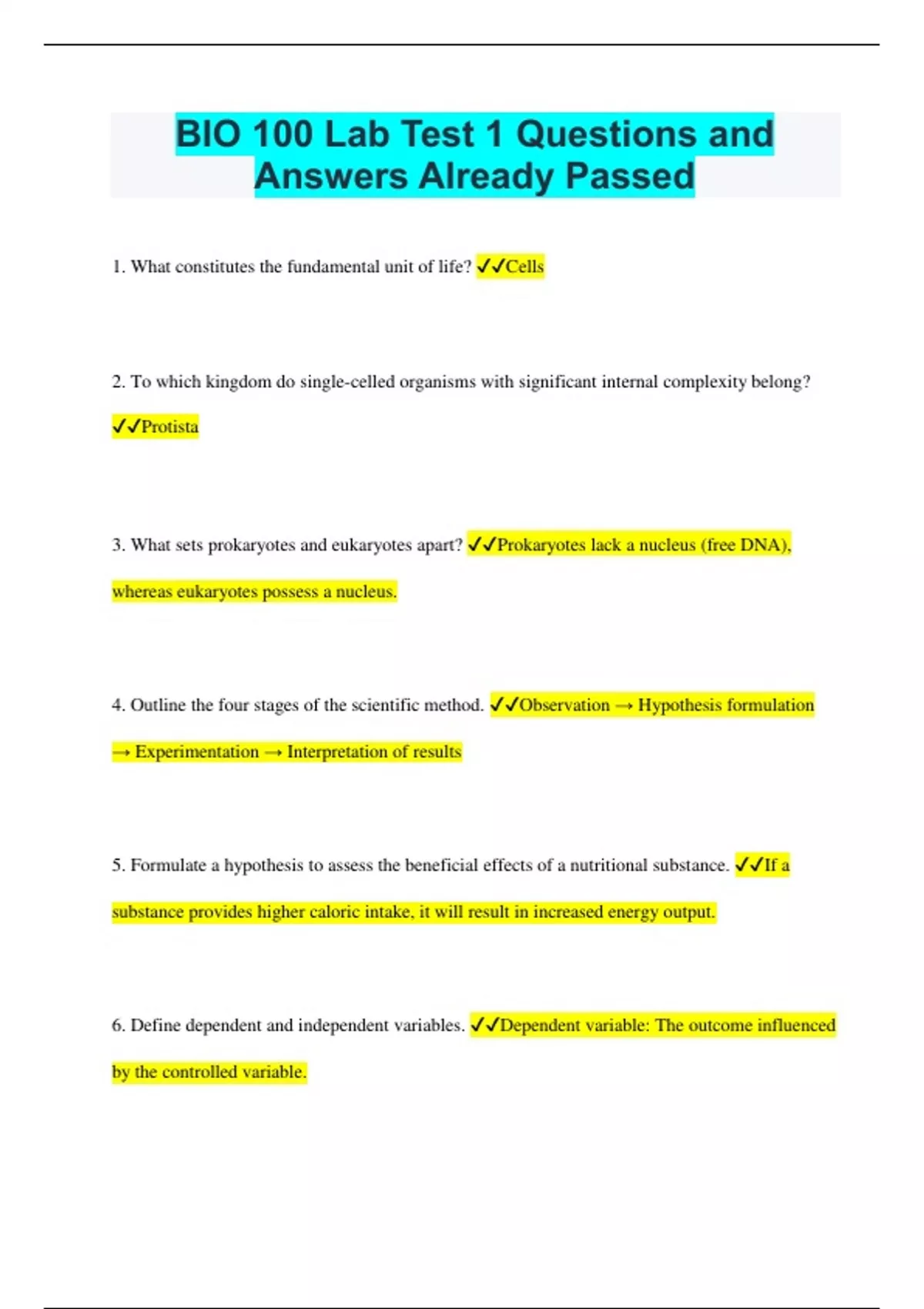 BIO 100 Lab Test 1 Questions and Answers Already Passed

1. What constitutes the fundamental unit of life? ✓✓Cells

2. To which kingdom do single-celled organisms with significant internal complexity belong? ✓✓Protista

3. What sets prokaryotes and eukaryotes apart? ✓✓Prokaryotes lack a nucleus (free DNA), whereas eukaryotes possess a nucleus.

4. Outline the four stages of the scientific method. ✓✓Observation → Hypothesis formulation → Experimentation → Interpretation of results

5. Formulate a hypothesis to assess the beneficial effects of a nutritional substance. ✓✓If a substance provides higher caloric intake, it will result in increased energy output.

6. Define dependent and independent variables. ✓✓Dependent variable: The outcome influenced by the controlled variable.